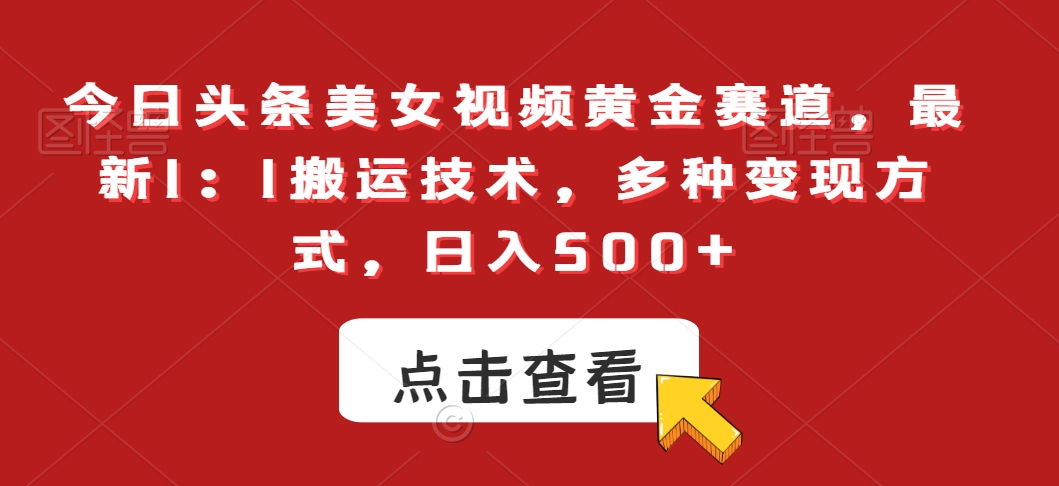 今日头条美女视频黄金赛道，最新1：1搬运技术，多种变现方式，日入500+

点击查看